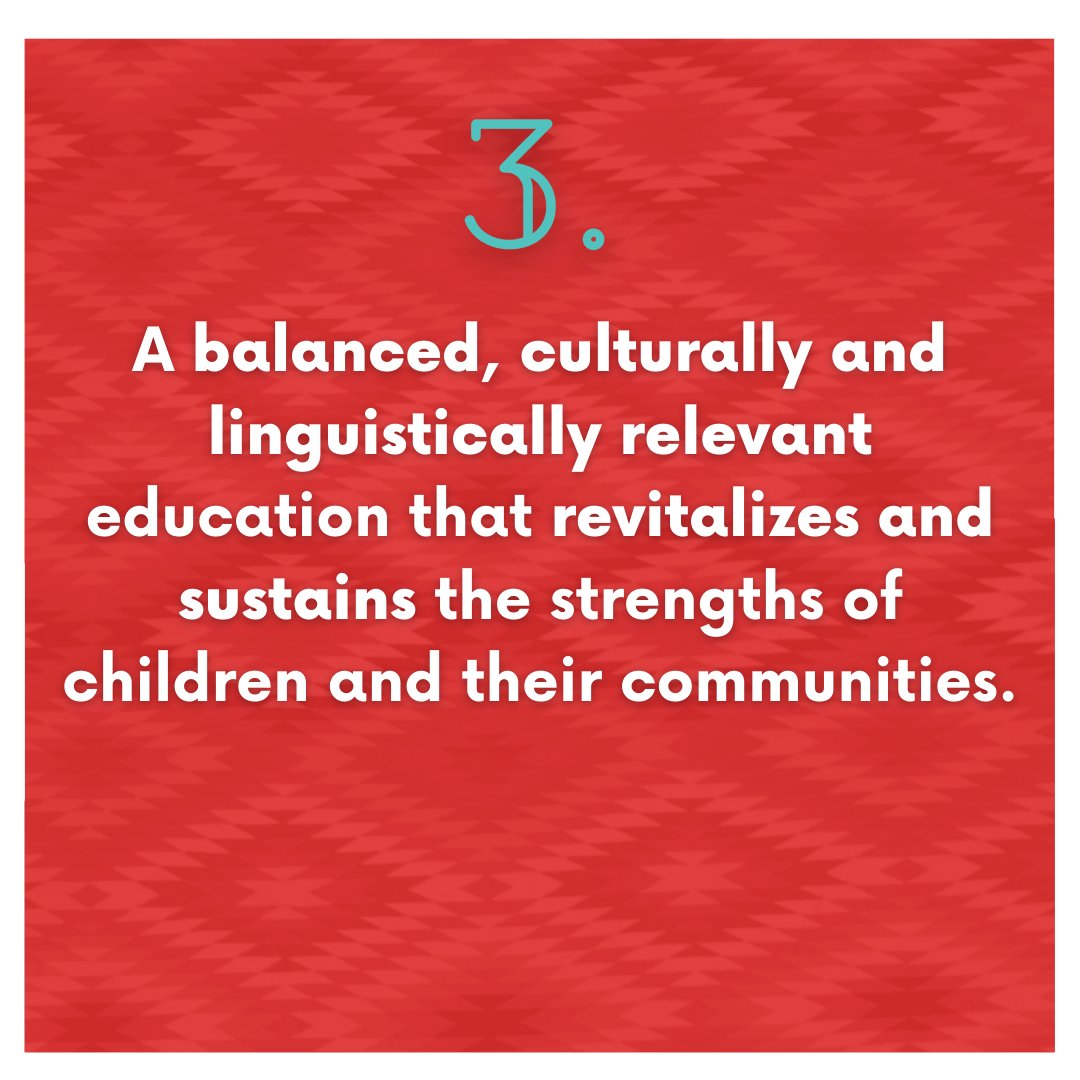 3.

A balanced, culturally and linguistically relevant education that revitalizes and sustains the strengths of children and their communities.